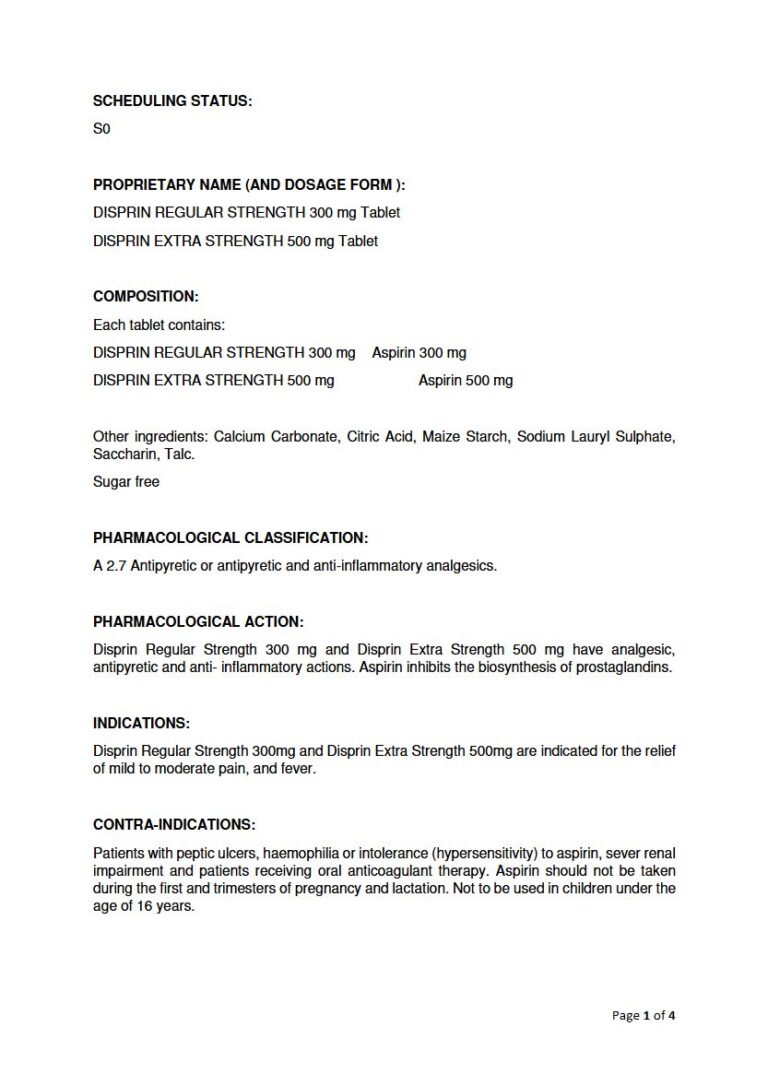 SCHEDULING STATUS:

S0

PROPRIETARY NAME (AND DOSAGE FORM ):

DISPRIN REGULAR STRENGTH 300 mg Tablet

DISPRIN EXTRA STRENGTH 500 mg Tablet

COMPOSITION:

Each tablet contains:

DISPRIN REGULAR STRENGTH 300 mg Aspirin 300 mg

DISPRIN EXTRA STRENGTH 500 mg Aspirin 500 mg

Other ingredients: Calcium Carbonate, Citric Acid, Maize Starch, Sodium Lauryl Sulphate, Saccharin, Talc.

Sugar free

PHARMACOLOGICAL CLASSIFICATION:

A 2.7 Antipyretic or antipyretic and anti-inflammatory analgesics.

PHARMACOLOGICAL ACTION:

Disprin Regular Strength 300 mg and Disprin Extra Strength 500 mg have analgesic, antipyretic and anti- inflammatory actions. Aspirin inhibits the biosynthesis of prostaglandins.

INDICATIONS:

Disprin Regular Strength 300mg and Disprin Extra Strength 500mg are indicated for the relief of mild to moderate pain, and fever.

CONTRA-INDICATIONS:

Patients with peptic ulcers, haemophilia or intolerance (hypersensitivity) to aspirin, sever renal impairment and patients receiving oral anticoagulant therapy. Aspirin should not be taken during the first and trimesters of pregnancy and lactation. Not to be used in children under the age of 16 years.

Page 1 of 4